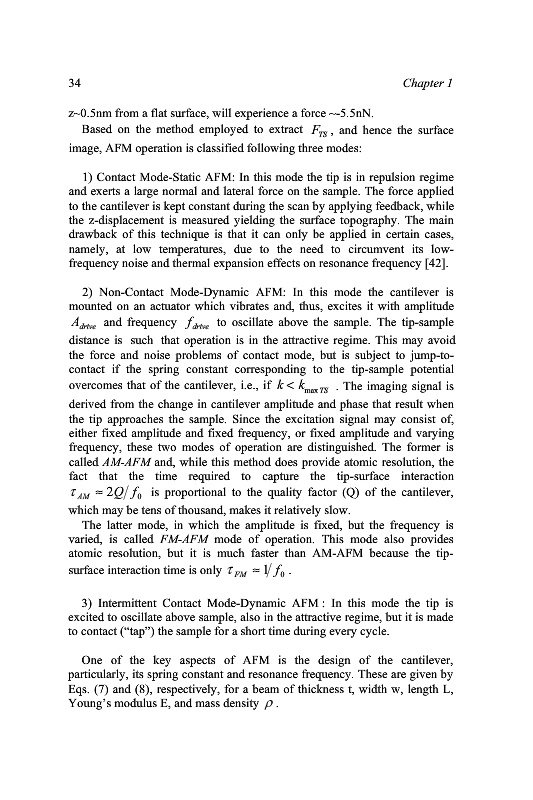 34 Chapter 1

z~0.5nm from a flat surface, will experience a force ~-5.5nN.

Based on the method employed to extract $F_{TS}$, and hence the surface image, AFM operation is classified following three modes:

1) Contact Mode-Static AFM: In this mode the tip is in repulsion regime and exerts a large normal and lateral force on the sample. The force applied to the cantilever is kept constant during the scan by applying feedback, while the z-displacement is measured yielding the surface topography. The main drawback of this technique is that it can only be applied in certain cases, namely, at low temperatures, due to the need to circumvent its low-frequency noise and thermal expansion effects on resonance frequency [42].

2) Non-Contact Mode-Dynamic AFM: In this mode the cantilever is mounted on an actuator which vibrates and, thus, excites it with amplitude $A_{drive}$ and frequency $f_{drive}$ to oscillate above the sample. The tip-sample distance is such that operation is in the attractive regime. This may avoid the force and noise problems of contact mode, but is subject to jump-to-contact if the spring constant corresponding to the tip-sample potential overcomes that of the cantilever, i.e., if $k < k_{\max TS}$ . The imaging signal is derived from the change in cantilever amplitude and phase that result when the tip approaches the sample. Since the excitation signal may consist of, either fixed amplitude and fixed frequency, or fixed amplitude and varying frequency, these two modes of operation are distinguished. The former is called AM-AFM and, while this method does provide atomic resolution, the fact that the time required to capture the tip-surface interaction $\tau_{AM} = 2Q/f_0$ is proportional to the quality factor (Q) of the cantilever, which may be tens of thousand, makes it relatively slow.

The latter mode, in which the amplitude is fixed, but the frequency is varied, is called FM-AFM mode of operation. This mode also provides atomic resolution, but it is much faster than AM-AFM because the tip-surface interaction time is only $\tau_{FM} = 1/f_0$ .

3) Intermittent Contact Mode-Dynamic AFM : In this mode the tip is excited to oscillate above sample, also in the attractive regime, but it is made to contact ("tap") the sample for a short time during every cycle.

One of the key aspects of AFM is the design of the cantilever, particularly, its spring constant and resonance frequency. These are given by Eqs. (7) and (8), respectively, for a beam of thickness t, width w, length L, Young's modulus E, and mass density $\rho$ .